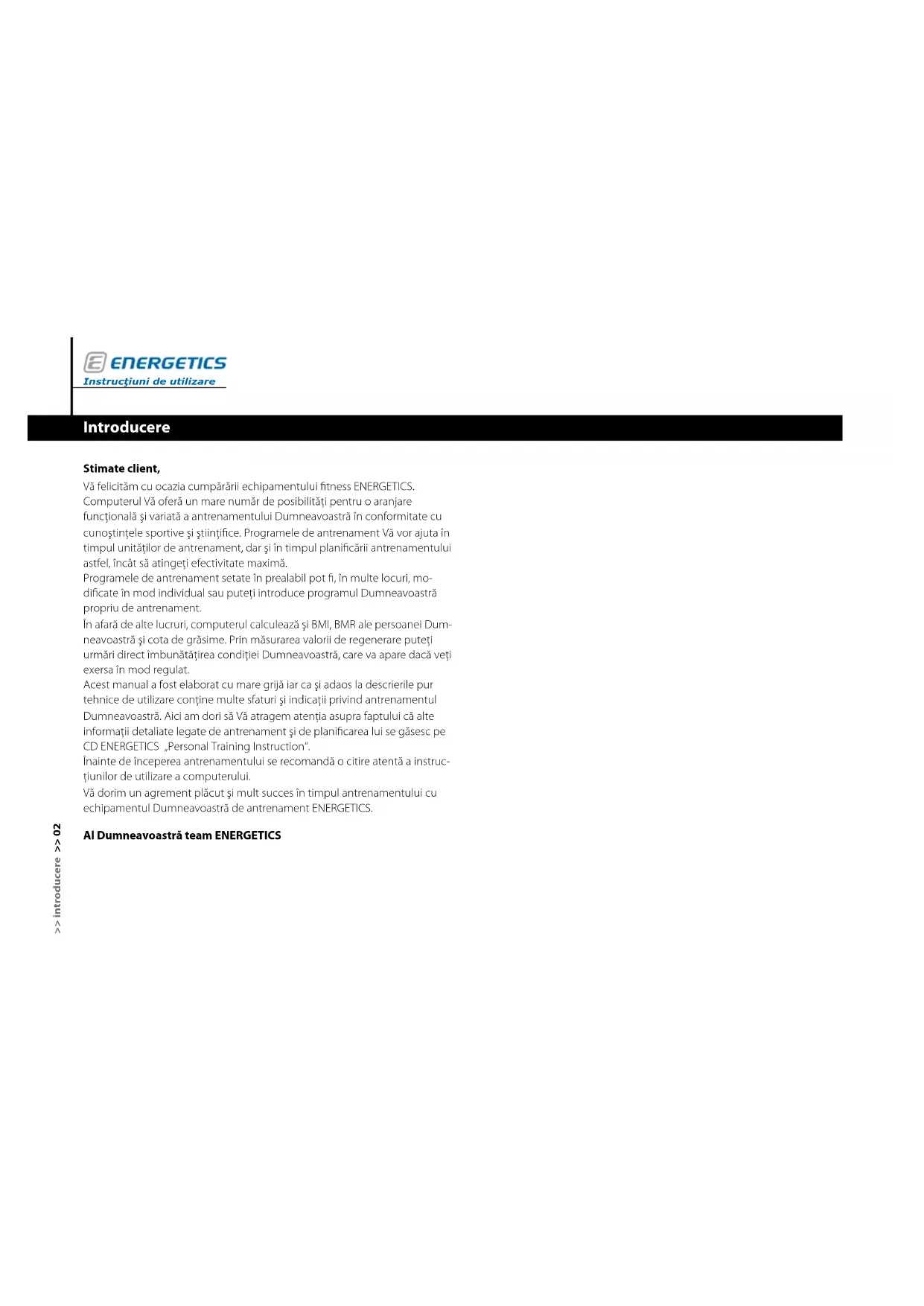 ENERGETICS
Instrucţiuni de utilizare

Introducere

Stimate client,

Vă felicităm cu ocazia cumpărării echipamentului fitness ENERGETICS. Computerul Vă oferă un mare număr de posibilităţi pentru o aranjare funcţională şi variată a antrenamentului Dumneavoastră în conformitate cu cunoştinţele sportive şi ştiinţifice. Programele de antrenament Vă vor ajuta în timpul unităţilor de antrenament, dar şi în timpul planificării antrenamentului astfel, încât să atingeţi efectivitate maximă.
Programele de antrenament setate în prealabil pot fi, în multe locuri, modificate în mod individual sau puteţi introduce programul Dumneavoastră propriu de antrenament.
În afară de alte lucruri, computerul calculează şi BMI, BMR ale persoanei Dumneavoastră şi cota de grăsime. Prin măsurarea valorii de regenerare puteţi urmări direct îmbunătăţirea condiţiei Dumneavoastră, care va apare dacă veţi exersa în mod regulat.
Acest manual a fost elaborat cu mare grijă iar ca şi adaos la descrierile pur tehnice de utilizare conţine multe sfaturi şi indicaţii privind antrenamentul Dumneavoastră. Aici am dori să Vă atragem atenţia asupra faptului că alte informaţii detaliate legate de antrenament şi de planificarea lui se găsesc pe CD ENERGETICS „Personal Training Instruction“.
Înainte de începerea antrenamentului se recomandă o citire atentă a instrucţiunilor de utilizare a computerului.
Vă dorim un agrement plăcut şi mult succes în timpul antrenamentului cu echipamentul Dumneavoastră de antrenament ENERGETICS.

Al Dumneavoastră team ENERGETICS

>> introducere >> 02